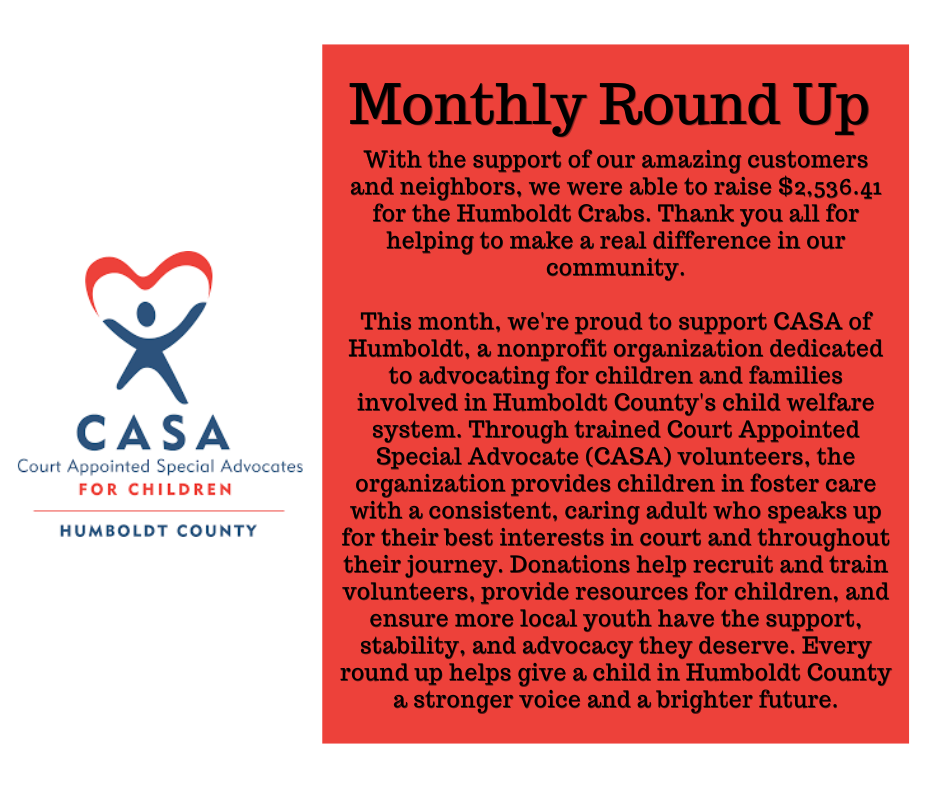 CASA
Court Appointed Special Advocates
FOR CHILDREN
HUMBOLDT COUNTY

Monthly Round Up

With the support of our amazing customers and neighbors, we were able to raise $2,536.41 for the Humboldt Crabs. Thank you all for helping to make a real difference in our community.

This month, we're proud to support CASA of Humboldt, a nonprofit organization dedicated to advocating for children and families involved in Humboldt County's child welfare system. Through trained Court Appointed Special Advocate (CASA) volunteers, the organization provides children in foster care with a consistent, caring adult who speaks up for their best interests in court and throughout their journey. Donations help recruit and train volunteers, provide resources for children, and ensure more local youth have the support, stability, and advocacy they deserve. Every round up helps give a child in Humboldt County a stronger voice and a brighter future.